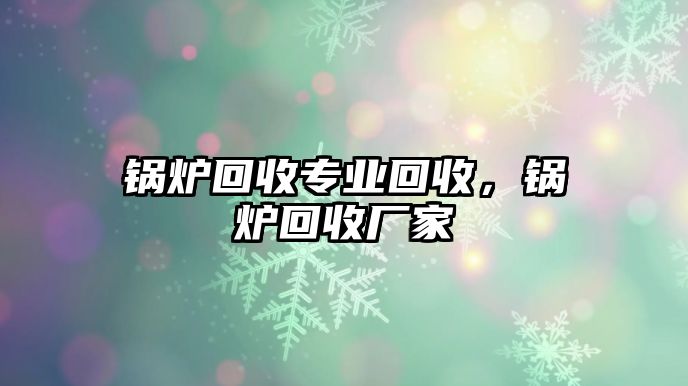 锅炉回收专业回收，锅炉回收厂家